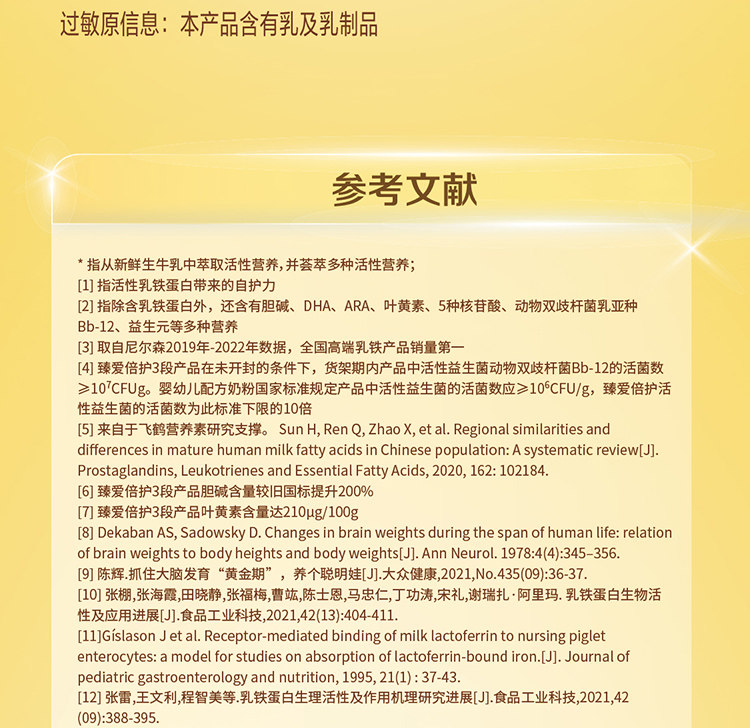 过敏原信息：本产品含有乳及乳制品

参考文献

* 指从新鲜生牛乳中萃取活性营养，并荟萃多种活性营养；
[1] 指活性乳铁蛋白带来的自护力
[2] 指除含乳铁蛋白外，还含有胆碱、DHA、ARA、叶黄素、5种核苷酸、动物双歧杆菌乳亚种Bb-12、益生元等多种营养
[3] 取自尼尔森2019年-2022年数据，全国高端乳铁产品销量第一
[4] 臻爱倍护3段产品在未开封的条件下，货架期内产品中活性益生菌动物双歧杆菌Bb-12的活菌数≥$10^7$CFUg。婴幼儿配方奶粉国家标准规定产品中活性益生菌的活菌数应≥$10^6$CFU/g，臻爱倍护活性益生菌的活菌数为此标准下限的10倍
[5] 来自于飞鹤营养素研究支撑。 Sun H, Ren Q, Zhao X, et al. Regional similarities and differences in mature human milk fatty acids in Chinese population: A systematic review[J]. Prostaglandins, Leukotrienes and Essential Fatty Acids, 2020, 162: 102184.
[6] 臻爱倍护3段产品胆碱含量较旧国标提升200%
[7] 臻爱倍护3段产品叶黄素含量达210μg/100g
[8] Dekaban AS, Sadowsky D. Changes in brain weights during the span of human life: relation of brain weights to body heights and body weights[J]. Ann Neurol. 1978:4(4):345–356.
[9] 陈辉.抓住大脑发育“黄金期”，养个聪明娃[J].大众健康,2021,No.435(09):36-37.
[10] 张棚,张海霞,田晓静,张福梅,曹竑,陈士恩,马忠仁,丁功涛,宋礼,谢瑞扎·阿里玛. 乳铁蛋白生物活性及应用进展[J].食品工业科技,2021,42(13):404-411.
[11]Gíslason J et al. Receptor-mediated binding of milk lactoferrin to nursing piglet enterocytes: a model for studies on absorption of lactoferrin-bound iron.[J]. Journal of pediatric gastroenterology and nutrition, 1995, 21(1) : 37-43.
[12] 张雷,王文利,程智美等.乳铁蛋白生理活性及作用机理研究进展[J].食品工业科技,2021,42(09):388-395.